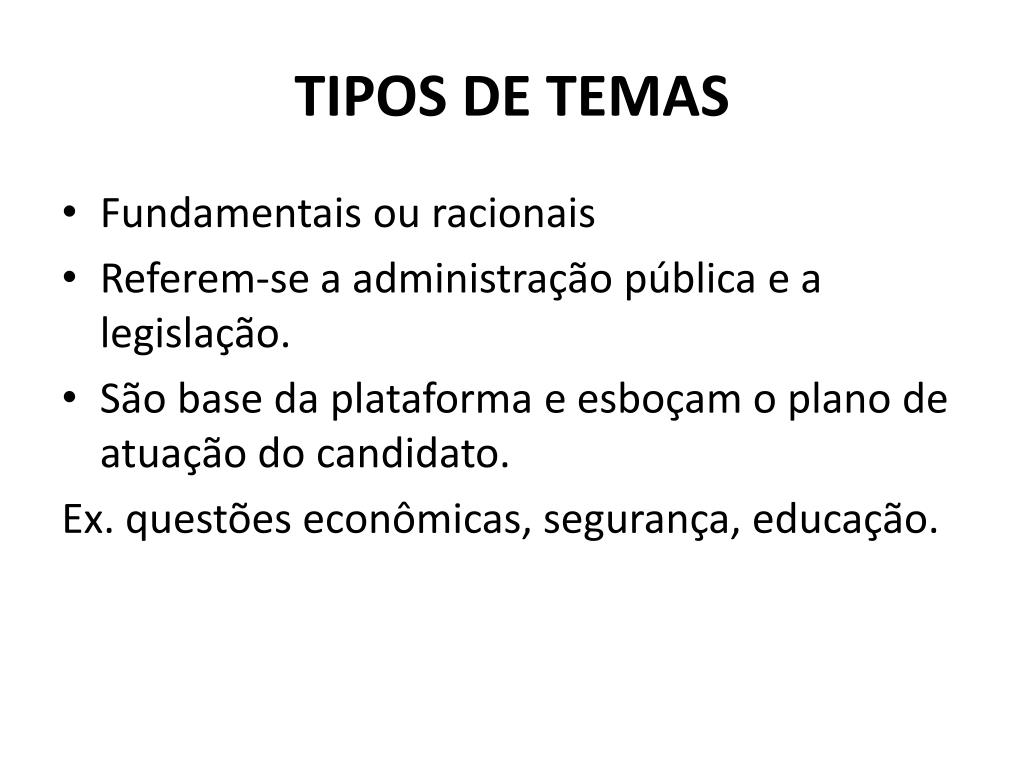 TIPOS DE TEMAS

• Fundamentais ou racionais
• Referem-se a administração pública e a legislação.
• São base da plataforma e esboçam o plano de atuação do candidato.

Ex. questões econômicas, segurança, educação.